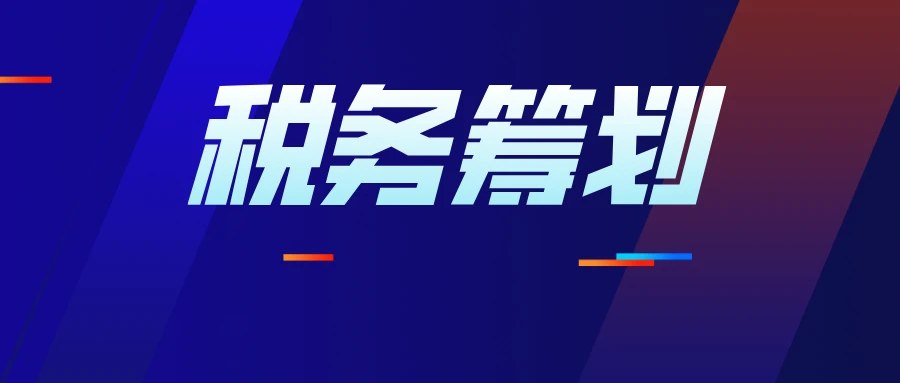 税务筹划